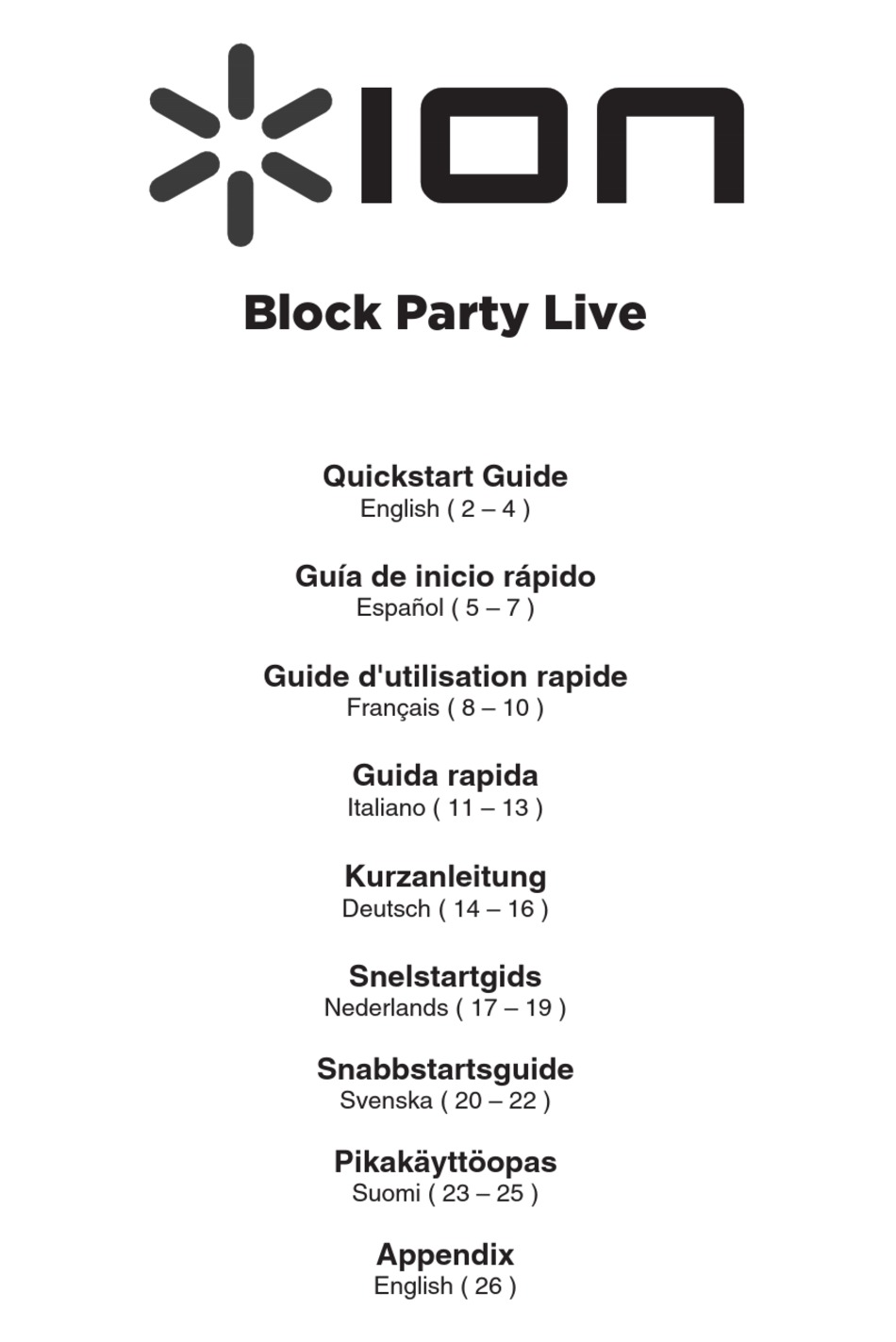 ION

Block Party Live

Quickstart Guide
English ( 2 – 4 )

Guía de inicio rápido
Español ( 5 – 7 )

Guide d'utilisation rapide
Français ( 8 – 10 )

Guida rapida
Italiano ( 11 – 13 )

Kurzanleitung
Deutsch ( 14 – 16 )

Snelstartgids
Nederlands ( 17 – 19 )

Snabbstartsguide
Svenska ( 20 – 22 )

Pikakäyttöopas
Suomi ( 23 – 25 )

Appendix
English ( 26 )